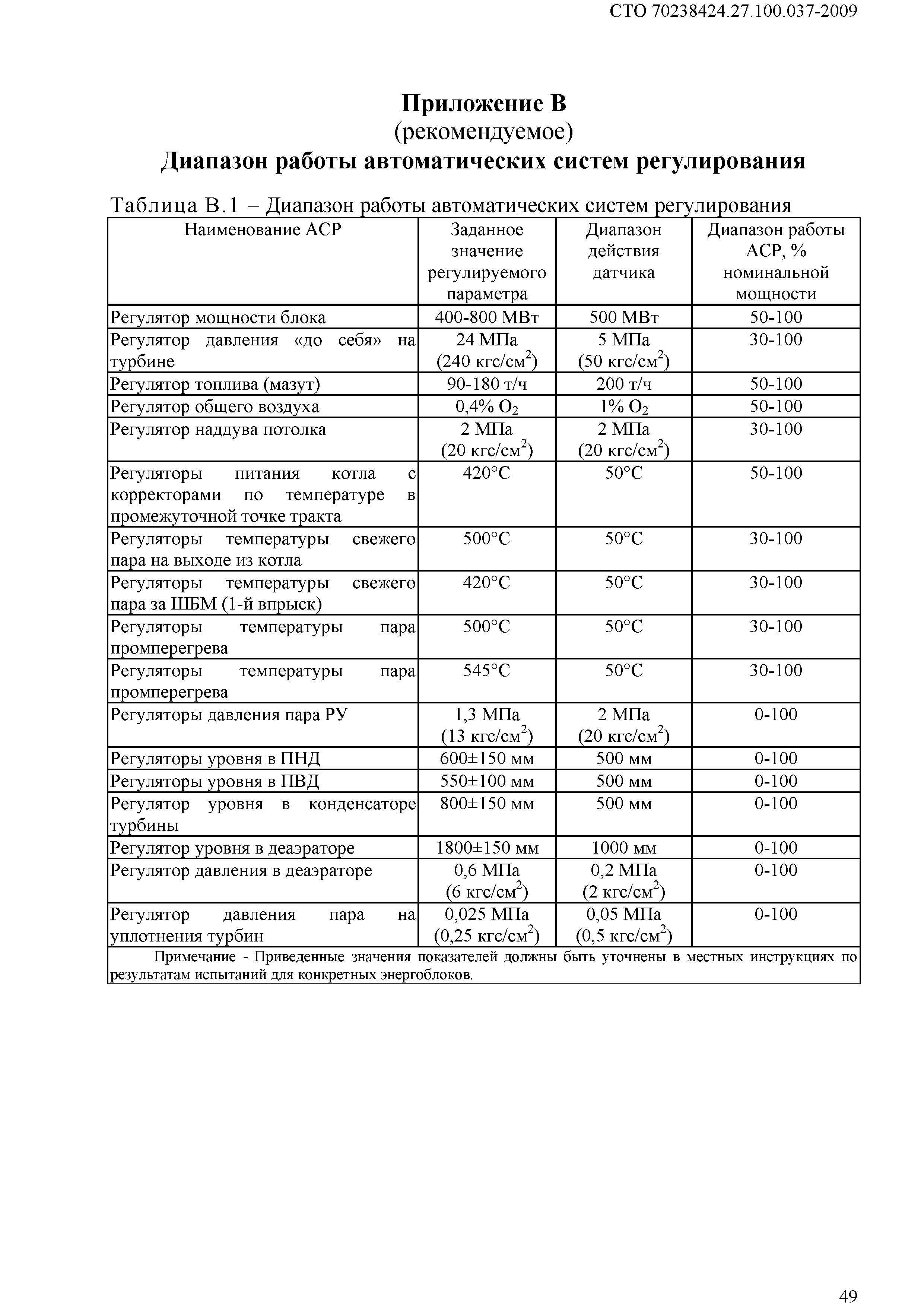 СТО 70238424.27.100.037-2009

Приложение В
(рекомендуемое)
Диапазон работы автоматических систем регулирования

Таблица В.1 – Диапазон работы автоматических систем регулирования

| Наименование АСР | Заданное значение регулируемого параметра | Диапазон действия датчика | Диапазон работы АСР, % номинальной мощности |
|---|---|---|---|
| Регулятор мощности блока | 400-800 МВт | 500 МВт | 50-100 |
| Регулятор давления «до себя» на турбине | 24 МПа (240 кгс/см$^2$) | 5 МПа (50 кгс/см$^2$) | 30-100 |
| Регулятор топлива (мазут) | 90-180 т/ч | 200 т/ч | 50-100 |
| Регулятор общего воздуха | 0,4% $O_2$ | 1% $O_2$ | 50-100 |
| Регулятор наддува потолка | 2 МПа (20 кгс/см$^2$) | 2 МПа (20 кгс/см$^2$) | 30-100 |
| Регуляторы питания котла с корректорами по температуре в промежуточной точке тракта | 420°С | 50°С | 50-100 |
| Регуляторы температуры свежего пара на выходе из котла | 500°С | 50°С | 30-100 |
| Регуляторы температуры свежего пара за ШБМ (1-й впрыск) | 420°С | 50°С | 30-100 |
| Регуляторы температуры пара промперегрева | 500°С | 50°С | 30-100 |
| Регуляторы температуры пара промперегрева | 545°С | 50°С | 30-100 |
| Регуляторы давления пара РУ | 1,3 МПа (13 кгс/см$^2$) | 2 МПа (20 кгс/см$^2$) | 0-100 |
| Регуляторы уровня в ПНД | 600±150 мм | 500 мм | 0-100 |
| Регуляторы уровня в ПВД | 550±100 мм | 500 мм | 0-100 |
| Регулятор уровня в конденсаторе турбины | 800±150 мм | 500 мм | 0-100 |
| Регулятор уровня в деаэраторе | 1800±150 мм | 1000 мм | 0-100 |
| Регулятор давления в деаэраторе | 0,6 МПа (6 кгс/см$^2$) | 0,2 МПа (2 кгс/см$^2$) | 0-100 |
| Регулятор давления пара на уплотнения турбин | 0,025 МПа (0,25 кгс/см$^2$) | 0,05 МПа (0,5 кгс/см$^2$) | 0-100 |

Примечание - Приведенные значения показателей должны быть уточнены в местных инструкциях по результатам испытаний для конкретных энергоблоков.

49